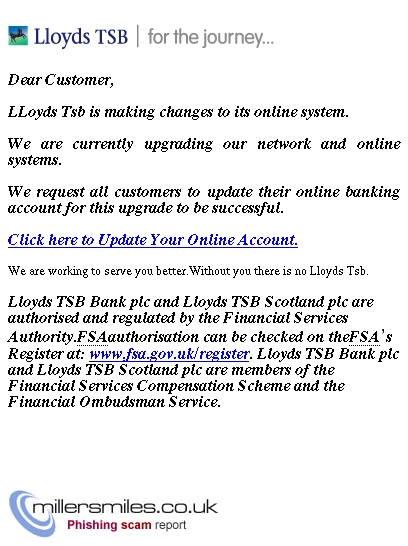 Lloyds TSB | for the journey...

Dear Customer,

LLoyds Tsb is making changes to its online system.

We are currently upgrading our network and online systems.

We request all customers to update their online banking account for this upgrade to be successful.

Click here to Update Your Online Account.

We are working to serve you better.Without you there is no Lloyds Tsb.

Lloyds TSB Bank plc and Lloyds TSB Scotland plc are authorised and regulated by the Financial Services Authority.FSAauthorisation can be checked on theFSA's Register at: www.fsa.gov.uk/register. Lloyds TSB Bank plc and Lloyds TSB Scotland plc are members of the Financial Services Compensation Scheme and the Financial Ombudsman Service.

millersmiles.co.uk
Phishing scam report